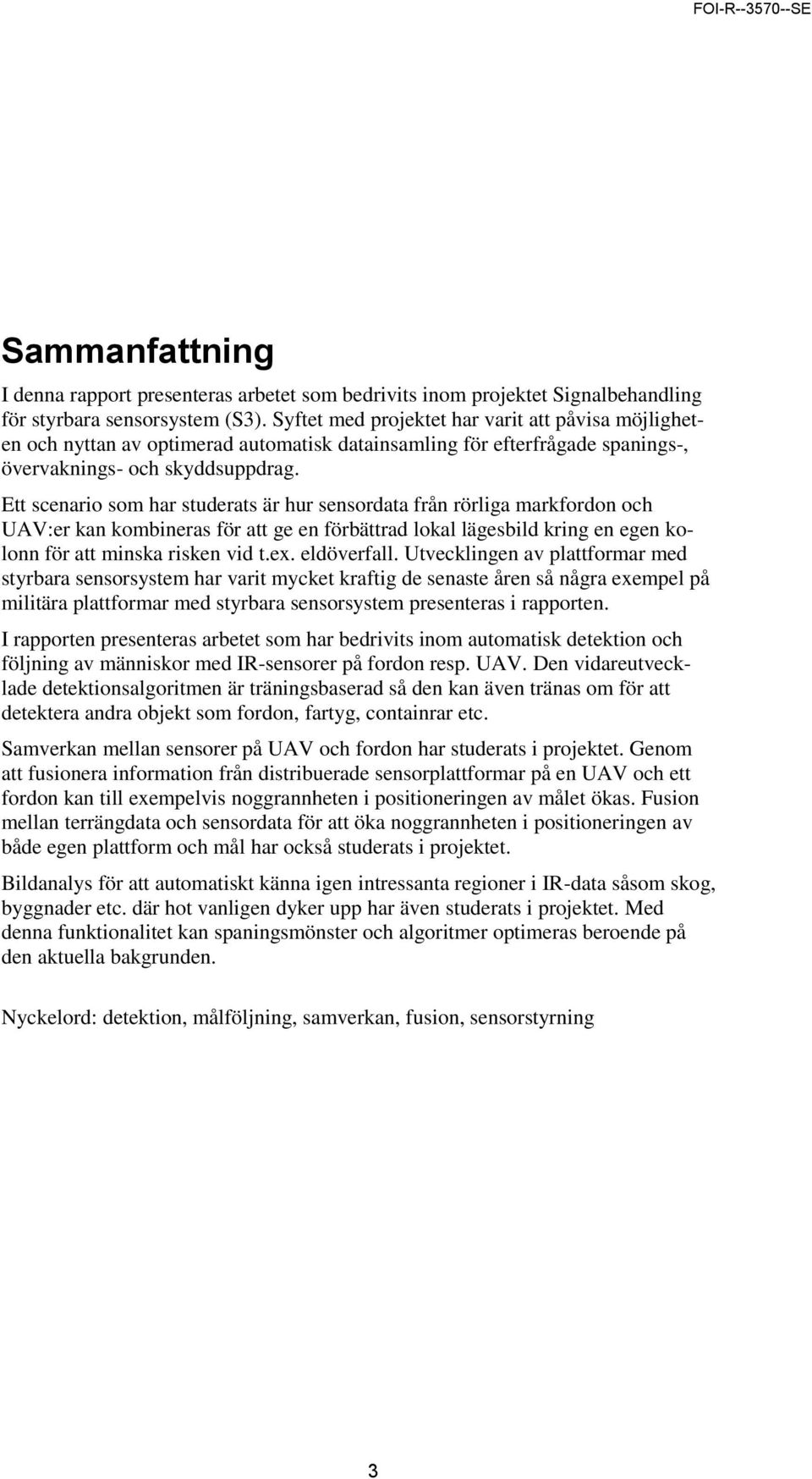 FOI-R--3570--SE

Sammanfattning

I denna rapport presenteras arbetet som bedrivits inom projektet Signalbehandling för styrbara sensorsystem (S3). Syftet med projektet har varit att påvisa möjligheten och nyttan av optimerad automatisk datainsamling för efterfrågade spanings-, övervaknings- och skyddsuppdrag.

Ett scenario som har studerats är hur sensordata från rörliga markfordon och UAV:er kan kombineras för att ge en förbättrad lokal lägesbild kring en egen kolonn för att minska risken vid t.ex. eldöverfall. Utvecklingen av plattformar med styrbara sensorsystem har varit mycket kraftig de senaste åren så några exempel på militära plattformar med styrbara sensorsystem presenteras i rapporten.

I rapporten presenteras arbetet som har bedrivits inom automatisk detektion och följning av människor med IR-sensorer på fordon resp. UAV. Den vidareutvecklade detektionsalgoritmen är träningsbaserad så den kan även tränas om för att detektera andra objekt som fordon, fartyg, containrar etc.

Samverkan mellan sensorer på UAV och fordon har studerats i projektet. Genom att fusionera information från distribuerade sensorplattformar på en UAV och ett fordon kan till exempelvis noggrannheten i positioneringen av målet ökas. Fusion mellan terrängdata och sensordata för att öka noggrannheten i positioneringen av både egen plattform och mål har också studerats i projektet.

Bildanalys för att automatiskt känna igen intressanta regioner i IR-data såsom skog, byggnader etc. där hot vanligen dyker upp har även studerats i projektet. Med denna funktionalitet kan spaningsmönster och algoritmer optimeras beroende på den aktuella bakgrunden.

Nyckelord: detektion, målföljning, samverkan, fusion, sensorstyrning

3